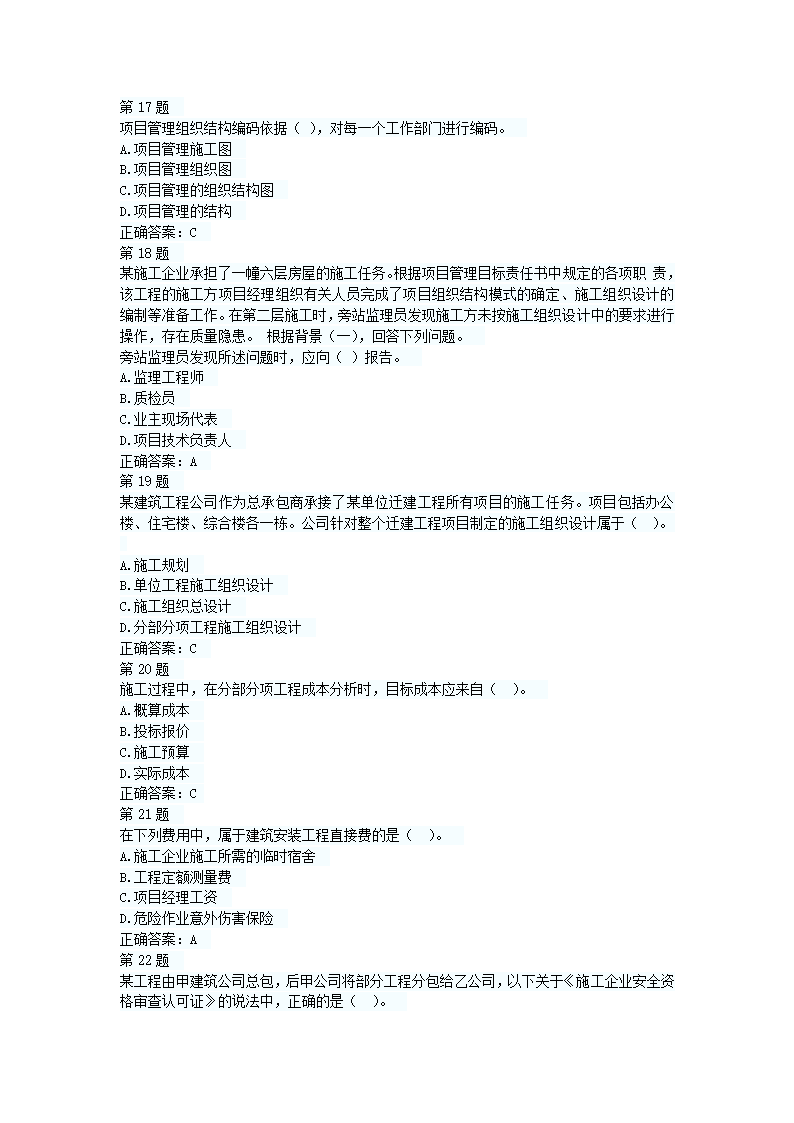 第 17 题
项目管理组织结构编码依据（ ），对每一个工作部门进行编码。
A.项目管理施工图
B.项目管理组织图
C.项目管理的组织结构图
D.项目管理的结构
正确答案：C
第 18 题
某施工企业承担了一幢六层房屋的施工任务。根据项目管理目标责任书中规定的各项职 责，该工程的施工方项目经理组织有关人员完成了项目组织结构模式的确定、施工组织设计的编制等准备工作。在第二层施工时，旁站监理员发现施工方未按施工组织设计中的要求进行操作，存在质量隐患。 根据背景（一），回答下列问题。
旁站监理员发现所述问题时，应向（ ）报告。
A.监理工程师
B.质检员
C.业主现场代表
D.项目技术负责人
正确答案：A
第 19 题
某建筑工程公司作为总承包商承接了某单位迁建工程所有项目的施工任务。项目包括办公楼、住宅楼、综合楼各一栋。公司针对整个迁建工程项目制定的施工组织设计属于（ ）。
A.施工规划
B.单位工程施工组织设计
C.施工组织总设计
D.分部分项工程施工组织设计
正确答案：C
第 20 题
施工过程中，在分部分项工程成本分析时，目标成本应来自（ ）。
A.概算成本
B.投标报价
C.施工预算
D.实际成本
正确答案：C
第 21 题
在下列费用中，属于建筑安装工程直接费的是（ ）。
A.施工企业施工所需的临时宿舍
B.工程定额测量费
C.项目经理工资
D.危险作业意外伤害保险
正确答案：A
第 22 题
某工程由甲建筑公司总包，后甲公司将部分工程分包给乙公司，以下关于《施工企业安全资格审查认可证》的说法中，正确的是（ ）。